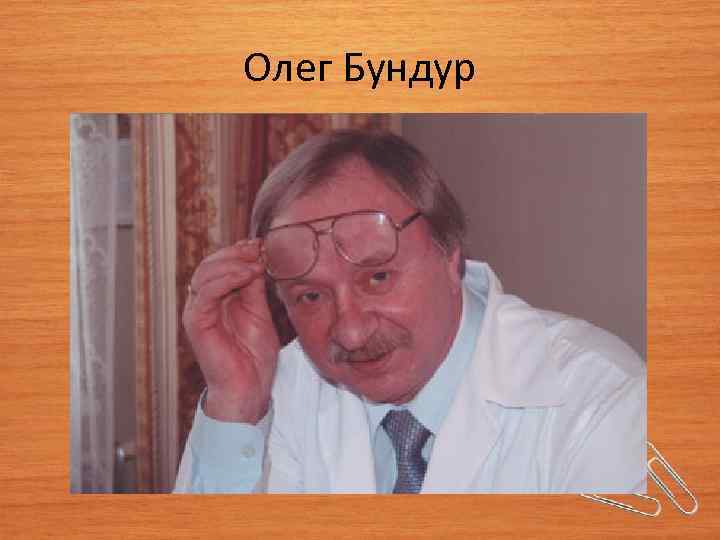 Олег Бундур